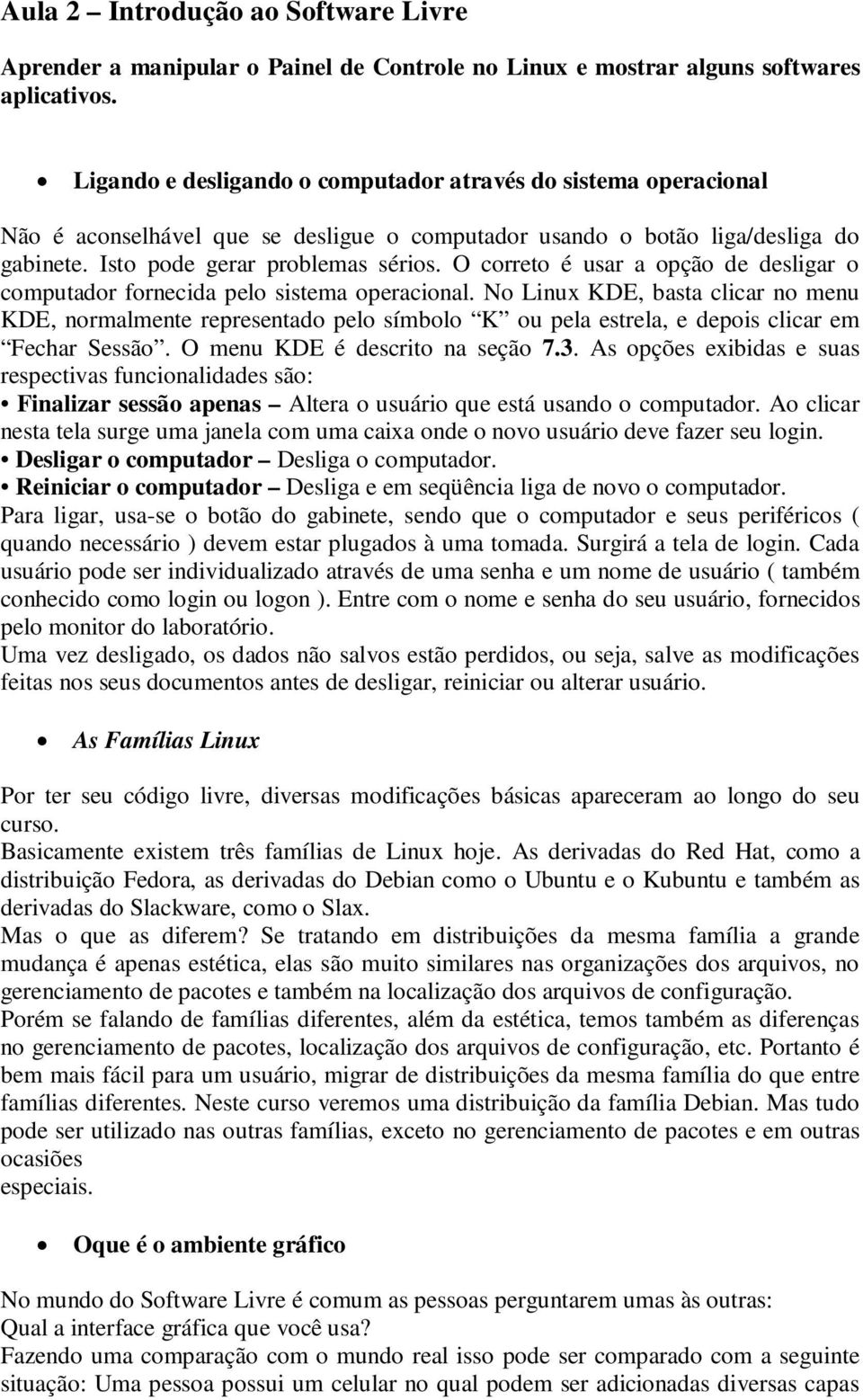 Aula 2 – Introdução ao Software Livre

Aprender a manipular o Painel de Controle no Linux e mostrar alguns softwares aplicativos.

• Ligando e desligando o computador através do sistema operacional

Não é aconselhável que se desligue o computador usando o botão liga/desliga do gabinete. Isto pode gerar problemas sérios. O correto é usar a opção de desligar o computador fornecida pelo sistema operacional. No Linux KDE, basta clicar no menu KDE, normalmente representado pelo símbolo “K” ou pela estrela, e depois clicar em “Fechar Sessão”. O menu KDE é descrito na seção 7.3. As opções exibidas e suas respectivas funcionalidades são:
• Finalizar sessão apenas – Altera o usuário que está usando o computador. Ao clicar nesta tela surge uma janela com uma caixa onde o novo usuário deve fazer seu login.
• Desligar o computador – Desliga o computador.
• Reiniciar o computador – Desliga e em seqüência liga de novo o computador.
Para ligar, usa-se o botão do gabinete, sendo que o computador e seus periféricos ( quando necessário ) devem estar plugados à uma tomada. Surgirá a tela de login. Cada usuário pode ser individualizado através de uma senha e um nome de usuário ( também conhecido como login ou logon ). Entre com o nome e senha do seu usuário, fornecidos pelo monitor do laboratório.
Uma vez desligado, os dados não salvos estão perdidos, ou seja, salve as modificações feitas nos seus documentos antes de desligar, reiniciar ou alterar usuário.

• As Famílias Linux

Por ter seu código livre, diversas modificações básicas apareceram ao longo do seu curso.
Basicamente existem três famílias de Linux hoje. As derivadas do Red Hat, como a distribuição Fedora, as derivadas do Debian como o Ubuntu e o Kubuntu e também as derivadas do Slackware, como o Slax.
Mas o que as diferem? Se tratando em distribuições da mesma família a grande mudança é apenas estética, elas são muito similares nas organizações dos arquivos, no gerenciamento de pacotes e também na localização dos arquivos de configuração.
Porém se falando de famílias diferentes, além da estética, temos também as diferenças no gerenciamento de pacotes, localização dos arquivos de configuração, etc. Portanto é bem mais fácil para um usuário, migrar de distribuições da mesma família do que entre famílias diferentes. Neste curso veremos uma distribuição da família Debian. Mas tudo pode ser utilizado nas outras famílias, exceto no gerenciamento de pacotes e em outras ocasiões
especiais.

• Oque é o ambiente gráfico

No mundo do Software Livre é comum as pessoas perguntarem umas às outras:
Qual a interface gráfica que você usa?
Fazendo uma comparação com o mundo real isso pode ser comparado com a seguinte situação: Uma pessoa possui um celular no qual podem ser adicionadas diversas capas